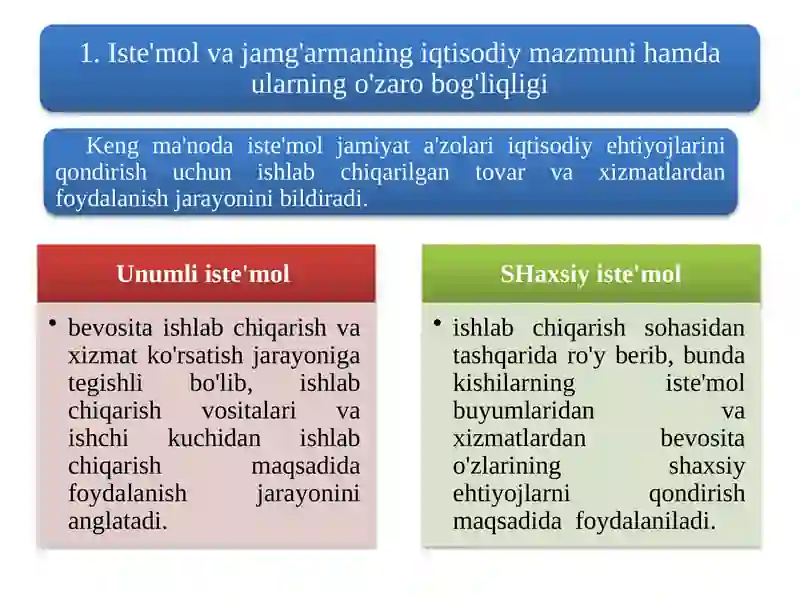 1. Iste'mol va jamg'armaning iqtisodiy mazmuni hamda ularning o'zaro bog'liqligi

Keng ma'noda iste'mol jamiyat a'zolari iqtisodiy ehtiyojlarini qondirish uchun ishlab chiqarilgan tovar va xizmatlardan foydalanish jarayonini bildiradi.

Unumli iste'mol

• bevosita ishlab chiqarish va xizmat ko'rsatish jarayoniga tegishli bo'lib, ishlab chiqarish vositalari va ishchi kuchidan ishlab chiqarish maqsadida foydalanish jarayonini anglatadi.

SHaxsiy iste'mol

• ishlab chiqarish sohasidan tashqarida ro'y berib, bunda kishilarning iste'mol buyumlaridan va xizmatlardan bevosita o'zlarining shaxsiy ehtiyojlarni qondirish maqsadida foydalaniladi.